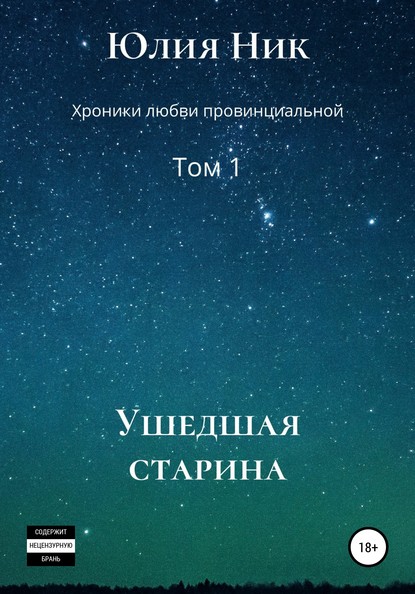 Юлия Ник

Хроники любви провинциальной

Том 1

Ушедшая старина

СОДЕРЖИТ НЕЦЕНЗУРНУЮ БРАНЬ

18+